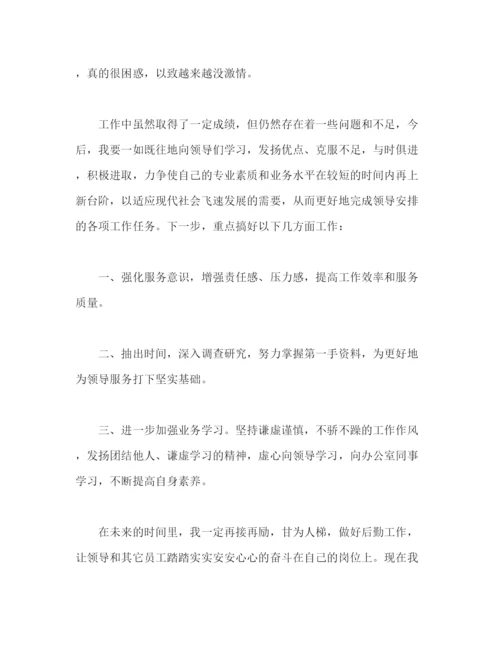 ，真的很困惑，以致越来越没激情。

工作中虽然取得了一定成绩，但仍然存在着一些问题和不足，今后，我要一如既往地向领导们学习，发扬优点、克服不足，与时俱进，积极进取，力争使自己的专业素质和业务水平在较短的时间内再上新台阶，以适应现代社会飞速发展的需要，从而更好地完成领导安排的各项工作任务。下一步，重点搞好以下几方面工作：

一、强化服务意识，增强责任感、压力感，提高工作效率和服务质量。

二、抽出时间，深入调查研究，努力掌握第一手资料，为更好地为领导服务打下坚实基础。

三、进一步加强业务学习。坚持谦虚谨慎，不骄不躁的工作作风，发扬团结他人、谦虚学习的精神，虚心向领导学习，向办公室同事学习，不断提高自身素养。

在未来的时间里，我一定再接再励，甘为人梯，做好后勤工作，让领导和其它员工踏踏实实安安心心的奋斗在自己的岗位上。现在我